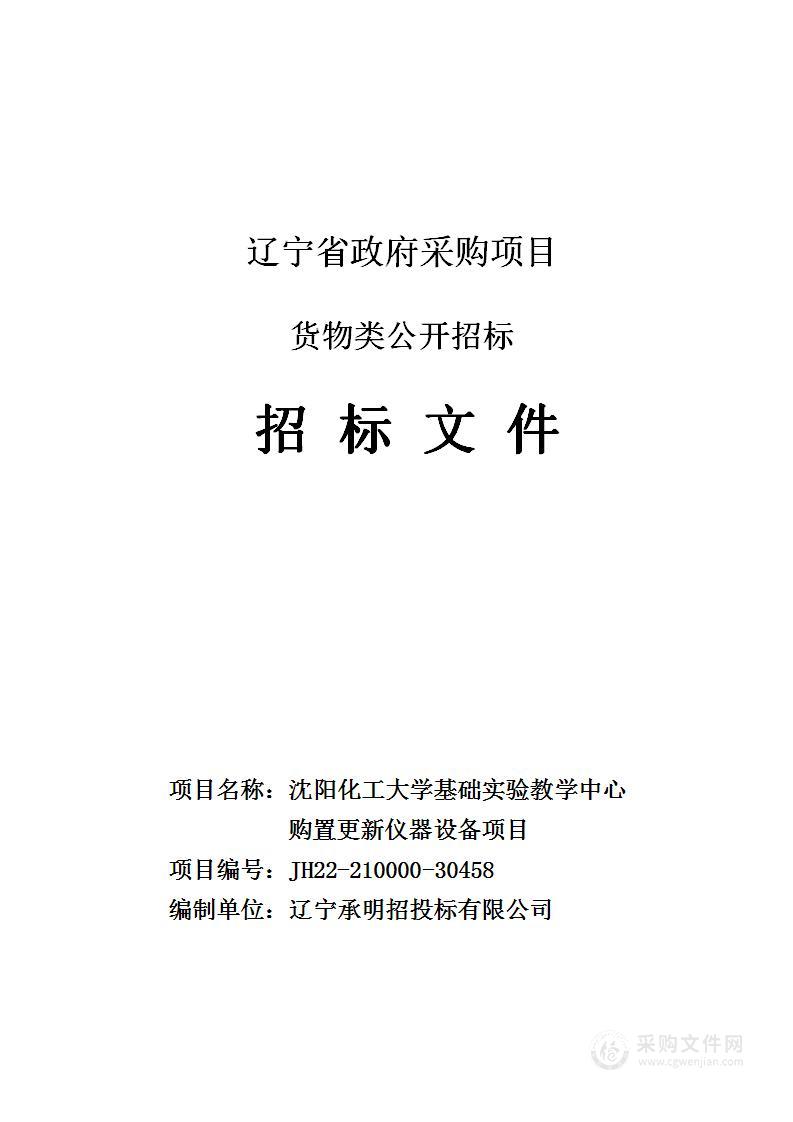 辽宁省政府采购项目

货物类公开招标

招 标 文 件

项目名称：沈阳化工大学基础实验教学中心购置更新仪器设备项目

项目编号：JH22-210000-30458

编制单位：辽宁承明招投标有限公司

采购文件网
www.cgwenjian.com